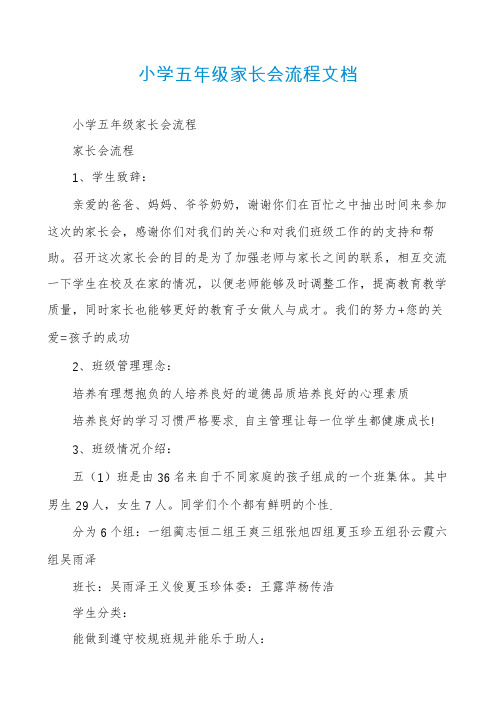 小学五年级家长会流程文档

小学五年级家长会流程

家长会流程

1、学生致辞：

亲爱的爸爸、妈妈、爷爷奶奶，谢谢你们在百忙之中抽出时间来参加这次的家长会，感谢你们对我们的关心和对我们班级工作的的支持和帮助。召开这次家长会的目的是为了加强老师与家长之间的联系，相互交流一下学生在校及在家的情况，以便老师能够及时调整工作，提高教育教学质量，同时家长也能够更好的教育子女做人与成才。我们的努力+您的关爱=孩子的成功

2、班级管理理念：

培养有理想抱负的人培养良好的道德品质培养良好的心理素质

培养良好的学习习惯严格要求，自主管理让每一位学生都健康成长!

3、班级情况介绍：

五（1）班是由36名来自于不同家庭的孩子组成的一个班集体。其中男生29人，女生7人。同学们个个都有鲜明的个性.

分为6个组：一组蔺志恒二组王爽三组张旭四组夏玉珍五组孙云霞六组吴雨泽

班长：吴雨泽王义俊夏玉珍体委：王露萍杨传浩

学生分类：

能做到遵守校规班规并能乐于助人：